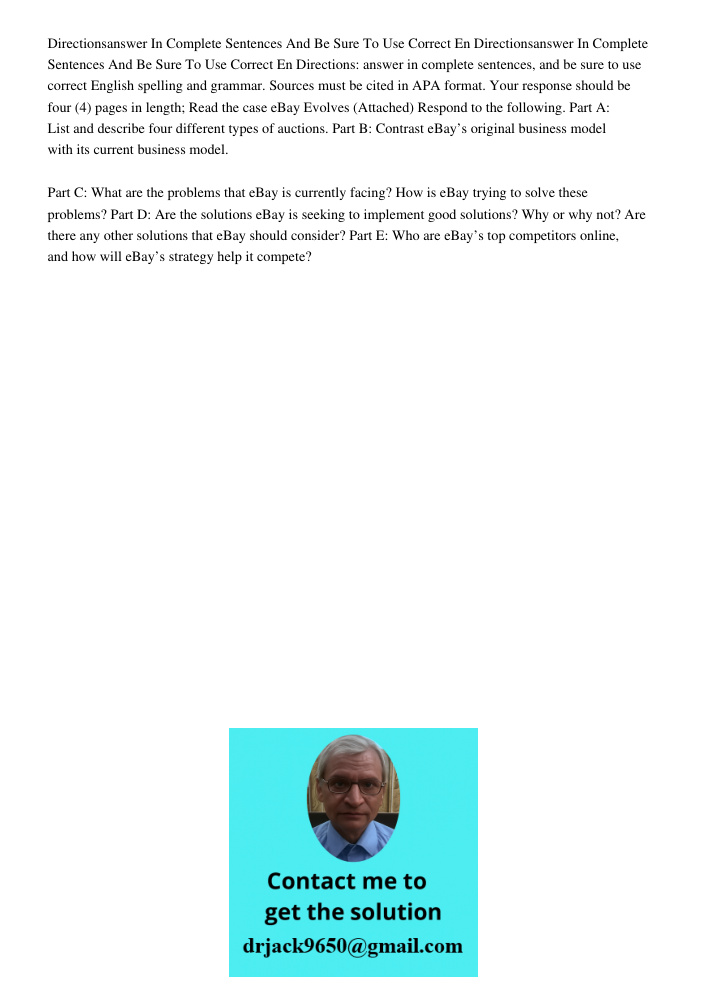 Directionsanswer In Complete Sentences And Be Sure To Use Correct En Directionsanswer In Complete Sentences And Be Sure To Use Correct En Directions: answer in complete sentences, and be sure to use correct English spelling and grammar. Sources must be cited in APA format. Your response should be four (4) pages in length; Read the case eBay Evolves (Attached) Respond to the following. Part A: List and describe four different types of auctions. Part B: Contrast eBay's original business model with its current business model.

Part C: What are the problems that eBay is currently facing? How is eBay trying to solve these problems? Part D: Are the solutions eBay is seeking to implement good solutions? Why or why not? Are there any other solutions that eBay should consider? Part E: Who are eBay's top competitors online, and how will eBay's strategy help it compete?

Contact me to get the solution
drjack9650@gmail.com